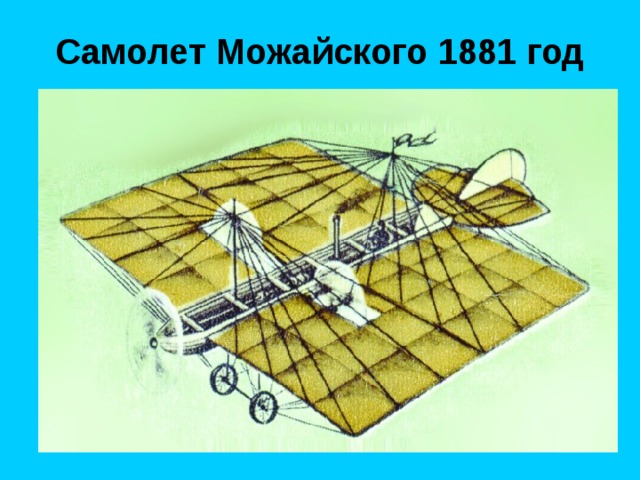 Самолет Можайского 1881 год